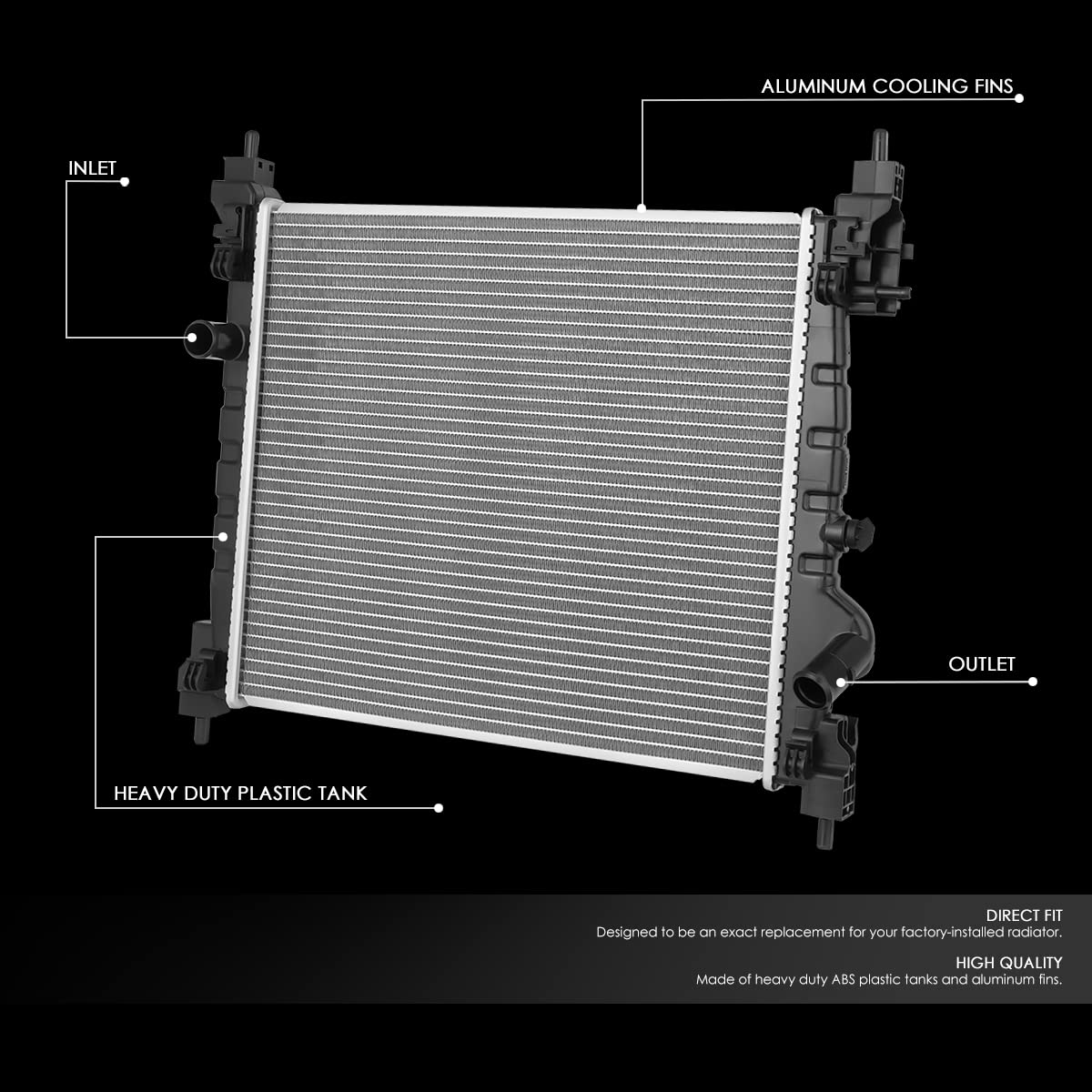 ALUMINUM COOLING FINS

INLET

OUTLET

HEAVY DUTY PLASTIC TANK

DIRECT FIT
Designed to be an exact replacement for your factory-installed radiator.

HIGH QUALITY
Made of heavy duty ABS plastic tanks and aluminum fins.